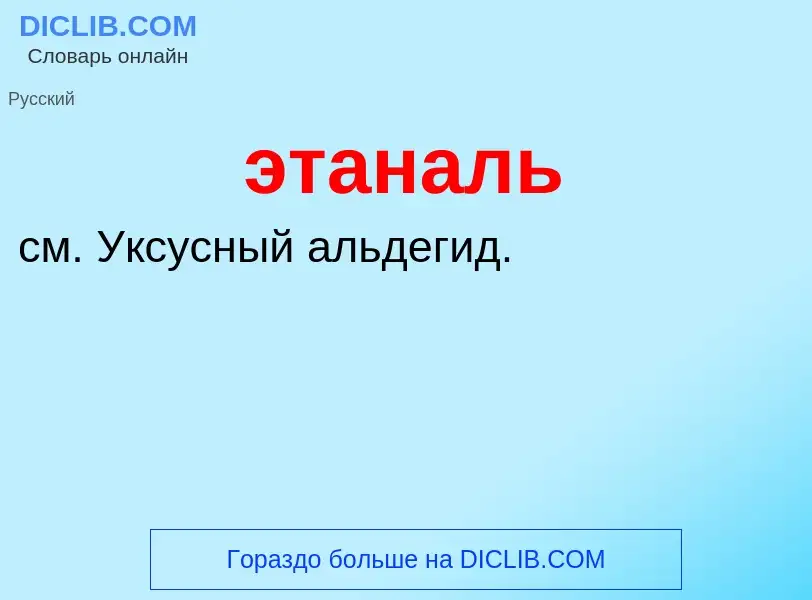 DICLIB.COM
Словарь онлайн

Русский

этаналь

см. Уксусный альдегид.

Гораздо больше на DICLIB.COM